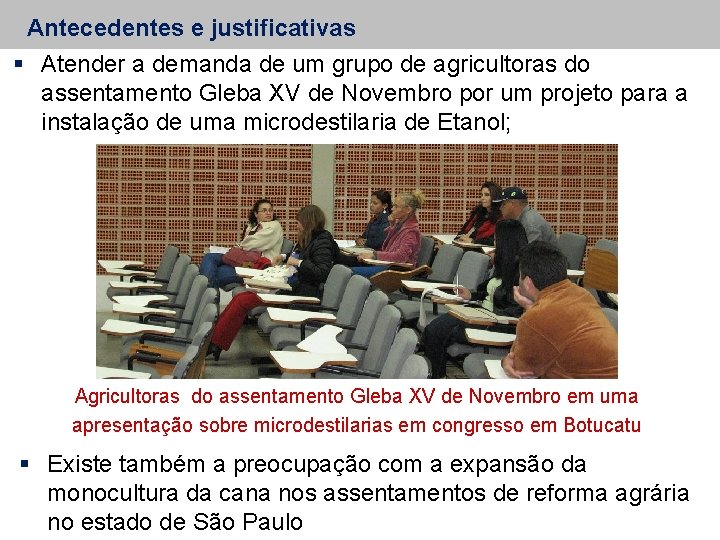 Antecedentes e justificativas

▪ Atender a demanda de um grupo de agricultoras do assentamento Gleba XV de Novembro por um projeto para a instalação de uma microdestilaria de Etanol;

Agricultoras do assentamento Gleba XV de Novembro em uma apresentação sobre microdestilarias em congresso em Botucatu

▪ Existe também a preocupação com a expansão da monocultura da cana nos assentamentos de reforma agrária no estado de São Paulo